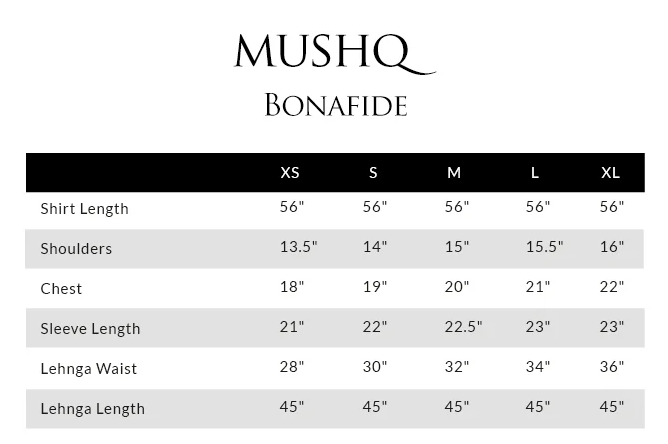 MUSHQ

BONAFIDE

| | XS | S | M | L | XL |
|---|---|---|---|---|---|
| Shirt Length | 56" | 56" | 56" | 56" | 56" |
| Shoulders | 13.5" | 14" | 15" | 15.5" | 16" |
| Chest | 18" | 19" | 20" | 21" | 22" |
| Sleeve Length | 21" | 22" | 22.5" | 23" | 23" |
| Lehnga Waist | 28" | 30" | 32" | 34" | 36" |
| Lehnga Length | 45" | 45" | 45" | 45" | 45" |